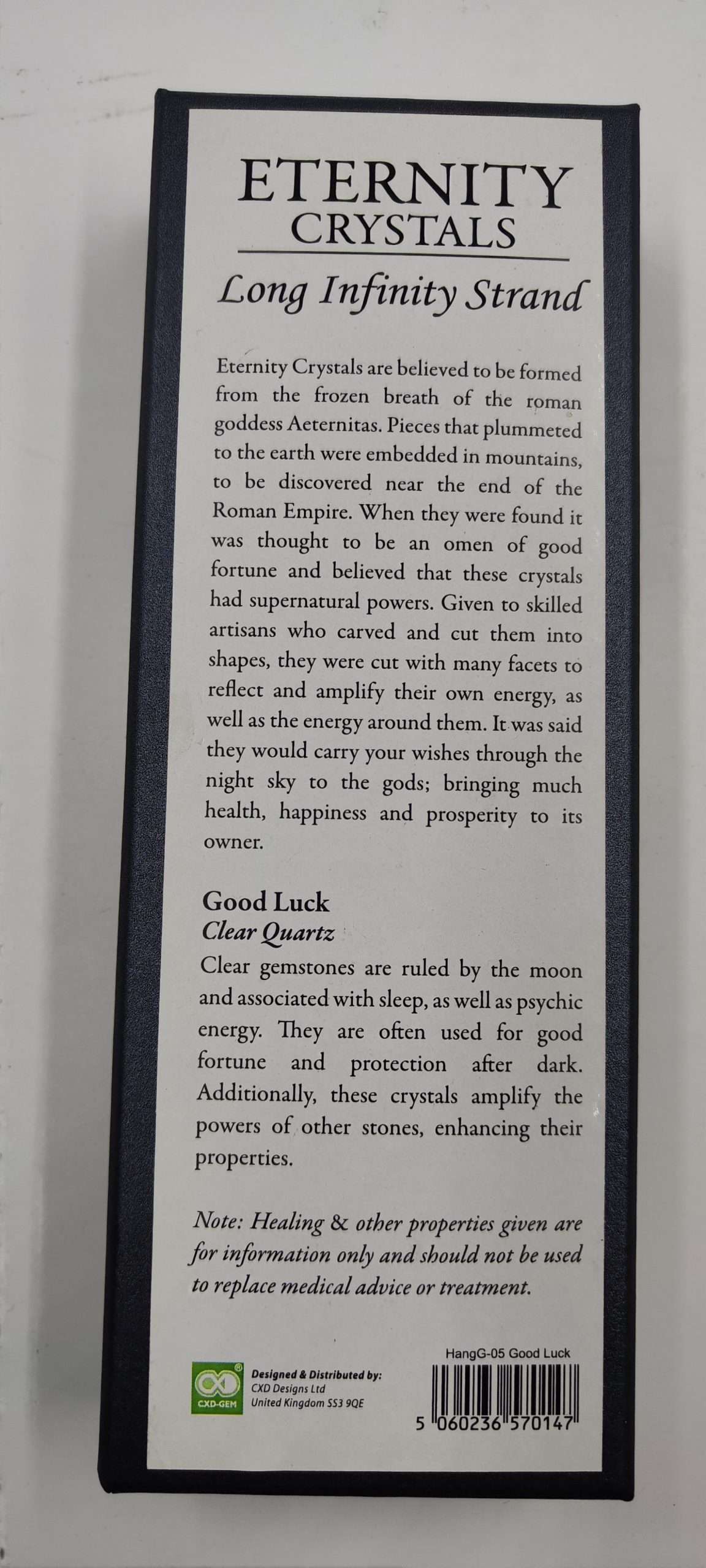 ETERNITY
CRYSTALS

Long Infinity Strand

Eternity Crystals are believed to be formed from the frozen breath of the roman goddess Aeternitas. Pieces that plummeted to the earth were embedded in mountains, to be discovered near the end of the Roman Empire. When they were found it was thought to be an omen of good fortune and believed that these crystals had supernatural powers. Given to skilled artisans who carved and cut them into shapes, they were cut with many facets to reflect and amplify their own energy, as well as the energy around them. It was said they would carry your wishes through the night sky to the gods; bringing much health, happiness and prosperity to its owner.

Good Luck
Clear Quartz
Clear gemstones are ruled by the moon and associated with sleep, as well as psychic energy. They are often used for good fortune and protection after dark. Additionally, these crystals amplify the powers of other stones, enhancing their properties.

Note: Healing & other properties given are for information only and should not be used to replace medical advice or treatment.

CXD-GEM
Designed & Distributed by:
CXD Designs Ltd
United Kingdom SS3 9QE

HangG-05 Good Luck
5 060236 570147